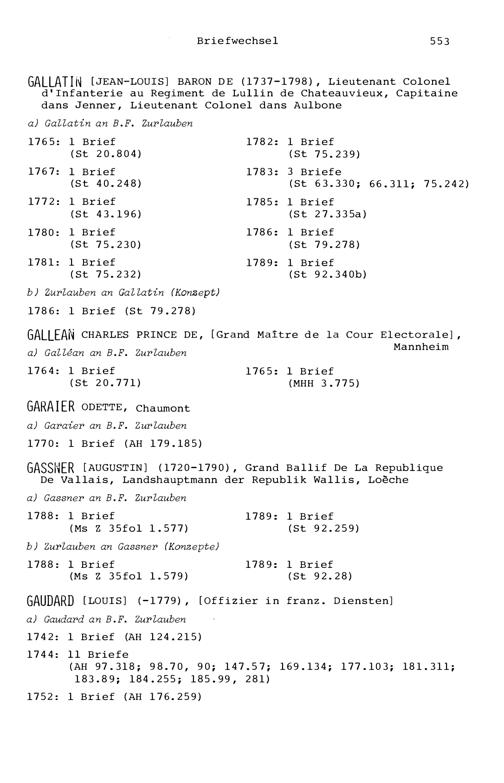 Briefwechsel 553

GALLATIN [JEAN-LOUIS] BARON DE (1737-1798), Lieutenant Colonel d'Infanterie au Regiment de Lullin de Chateauvieux, Capitaine dans Jenner, Lieutenant Colonel dans Aulbone

a) Gallatin an B.F. Zurlauben

1765: 1 Brief (St 20.804)

1767: 1 Brief (St 40.248)

1772: 1 Brief (St 43.196)

1780: 1 Brief (St 75.230)

1781: 1 Brief (St 75.232)

1782: 1 Brief (St 75.239)

1783: 3 Briefe (St 63.330; 66.311; 75.242)

1785: 1 Brief (St 27.335a)

1786: 1 Brief (St 79.278)

1789: 1 Brief (St 92.340b)

b) Zurlauben an Gallatin (Konzept)

1786: 1 Brief (St 79.278)

GALLEAN CHARLES PRINCE DE, [Grand Maître de la Cour Electorale], Mannheim

a) Galléan an B.F. Zurlauben

1764: 1 Brief (St 20.771)

1765: 1 Brief (MHH 3.775)

GARAIER ODETTE, Chaumont

a) Garaier an B.F. Zurlauben

1770: 1 Brief (AH 179.185)

GASSNER [AUGUSTIN] (1720-1790), Grand Ballif De La Republique De Vallais, Landshauptmann der Republik Wallis, Loèche

a) Gassner an B.F. Zurlauben

1788: 1 Brief (Ms Z 35fol 1.577)

1789: 1 Brief (St 92.259)

b) Zurlauben an Gassner (Konzepte)

1788: 1 Brief (Ms Z 35fol 1.579)

1789: 1 Brief (St 92.28)

GAUDARD [LOUIS] (-1779), [Offizier in franz. Diensten]

a) Gaudard an B.F. Zurlauben

1742: 1 Brief (AH 124.215)

1744: 11 Briefe (AH 97.318; 98.70, 90; 147.57; 169.134; 177.103; 181.311; 183.89; 184.255; 185.99, 281)

1752: 1 Brief (AH 176.259)